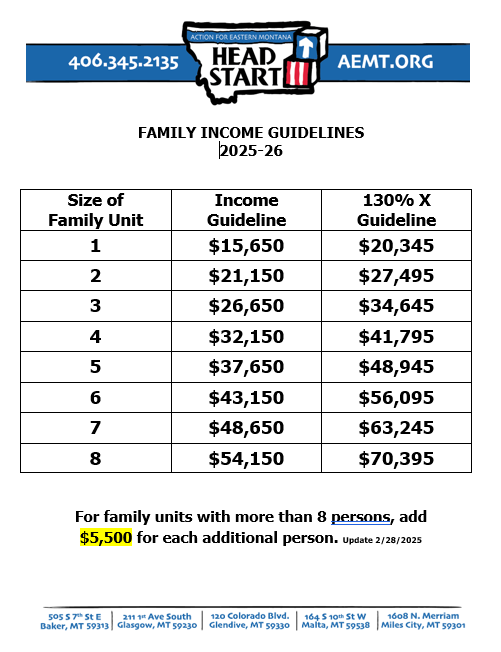 406.345.2135

ACTION FOR EASTERN MONTANA
HEAD START

AEMT.ORG

FAMILY INCOME GUIDELINES
2025-26

| Size of Family Unit | Income Guideline | 130% X Guideline |
|---|---|---|
| 1 | \$15,650 | \$20,345 |
| 2 | \$21,150 | \$27,495 |
| 3 | \$26,650 | \$34,645 |
| 4 | \$32,150 | \$41,795 |
| 5 | \$37,650 | \$48,945 |
| 6 | \$43,150 | \$56,095 |
| 7 | \$48,650 | \$63,245 |
| 8 | \$54,150 | \$70,395 |

For family units with more than 8 persons, add \$5,500 for each additional person. Update 2/28/2025

505 S 7th St E
Baker, MT 59313

211 1st Ave South
Glasgow, MT 59230

120 Colorado Blvd.
Glendive, MT 59330

164 S 10th St W
Malta, MT 59538

1608 N. Merriam
Miles City, MT 59301